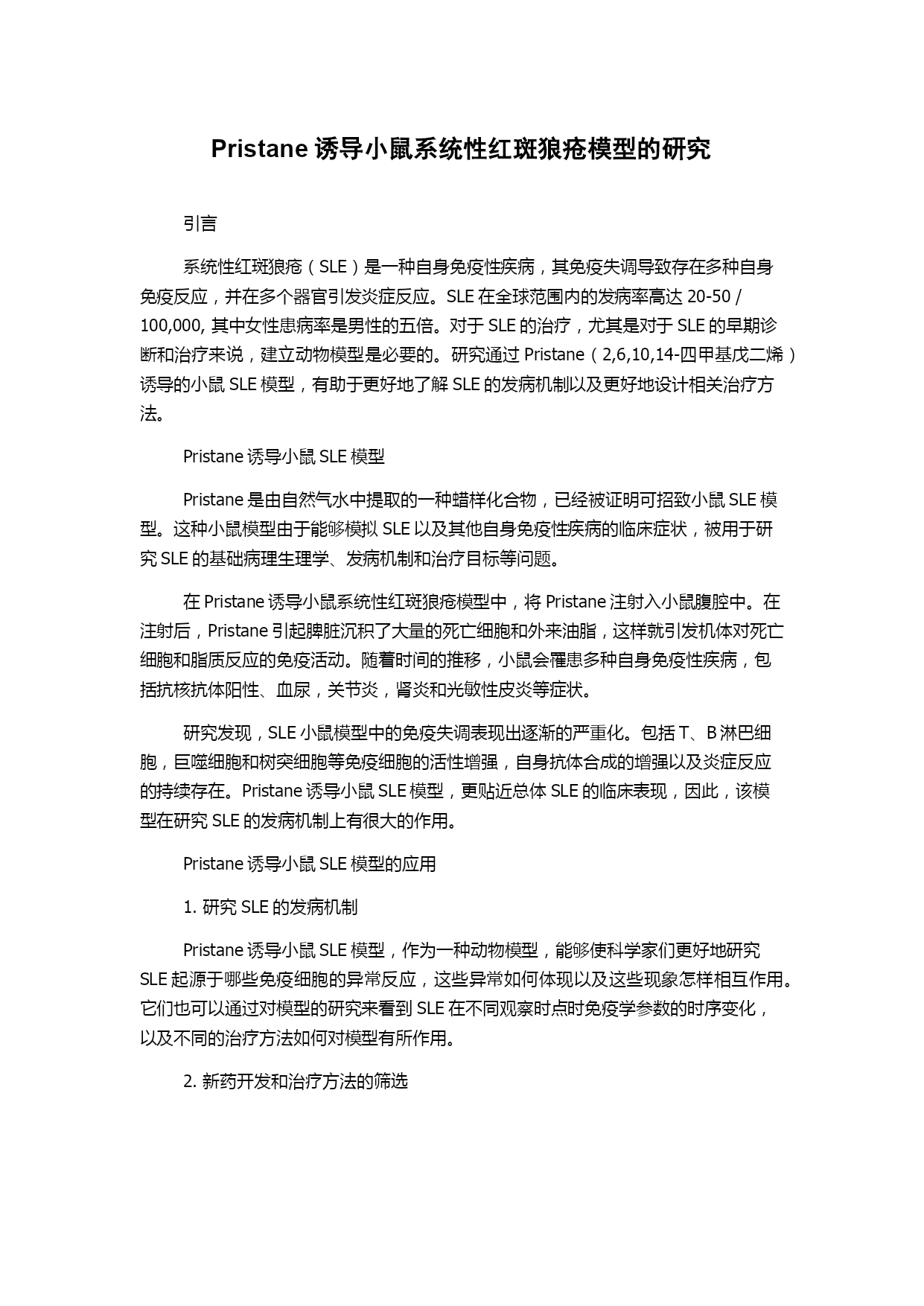 Pristane 诱导小鼠系统性红斑狼疮模型的研究

引言

系统性红斑狼疮（SLE）是一种自身免疫性疾病，其免疫失调导致存在多种自身免疫反应，并在多个器官引发炎症反应。SLE 在全球范围内的发病率高达 20-50 / 100,000, 其中女性患病率是男性的五倍。对于 SLE 的治疗，尤其是对于 SLE 的早期诊断和治疗来说，建立动物模型是必要的。研究通过 Pristane（2,6,10,14-四甲基戊二烯）诱导的小鼠 SLE 模型，有助于更好地了解 SLE 的发病机制以及更好地设计相关治疗方法。

Pristane 诱导小鼠 SLE 模型

Pristane 是由自然气水中提取的一种蜡样化合物，已经被证明可招致小鼠 SLE 模型。这种小鼠模型由于能够模拟 SLE 以及其他自身免疫性疾病的临床症状，被用于研究 SLE 的基础病理生理学、发病机制和治疗目标等问题。

在 Pristane 诱导小鼠系统性红斑狼疮模型中，将 Pristane 注射入小鼠腹腔中。在注射后，Pristane 引起脾脏沉积了大量的死亡细胞和外来油脂，这样就引发机体对死亡细胞和脂质反应的免疫活动。随着时间的推移，小鼠会罹患多种自身免疫性疾病，包括抗核抗体阳性、血尿，关节炎，肾炎和光敏性皮炎等症状。

研究发现，SLE 小鼠模型中的免疫失调表现出逐渐的严重化。包括 T、B 淋巴细胞，巨噬细胞和树突细胞等免疫细胞的活性增强，自身抗体合成的增强以及炎症反应的持续存在。Pristane 诱导小鼠 SLE 模型，更贴近总体 SLE 的临床表现，因此，该模型在研究 SLE 的发病机制上有很大的作用。

Pristane 诱导小鼠 SLE 模型的应用

1. 研究 SLE 的发病机制

Pristane 诱导小鼠 SLE 模型，作为一种动物模型，能够使科学家们更好地研究 SLE 起源于哪些免疫细胞的异常反应，这些异常如何体现以及这些现象怎样相互作用。它们也可以通过对模型的研究来看到 SLE 在不同观察时点时免疫学参数的时序变化，以及不同的治疗方法如何对模型有所作用。

2. 新药开发和治疗方法的筛选